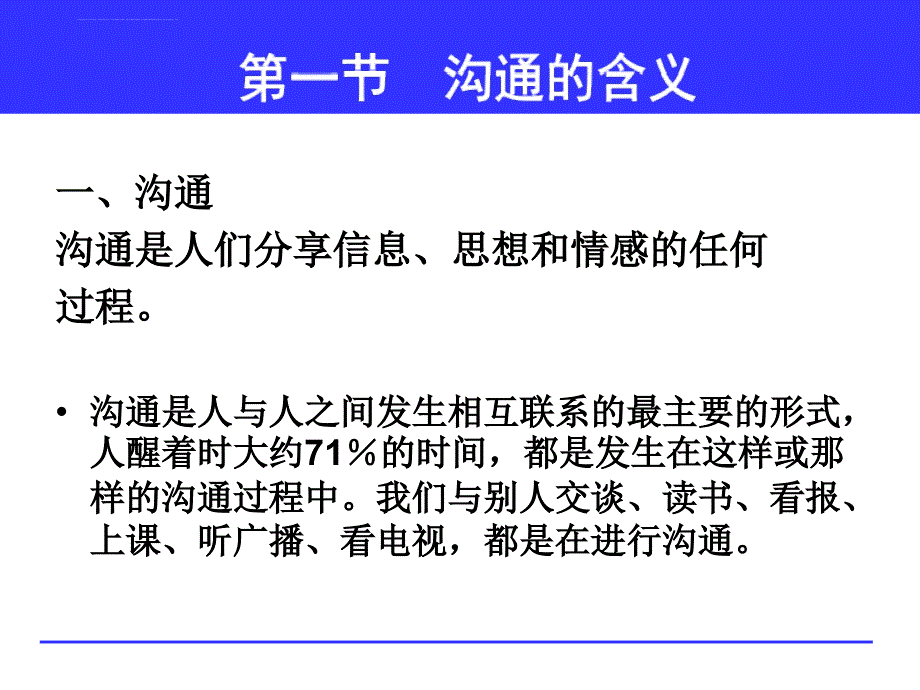 第一节　沟通的含义

一、沟通
沟通是人们分享信息、思想和情感的任何过程。

• 沟通是人与人之间发生相互联系的最主要的形式，人醒着时大约71％的时间，都是发生在这样或那样的沟通过程中。我们与别人交谈、读书、看报、上课、听广播、看电视，都是在进行沟通。